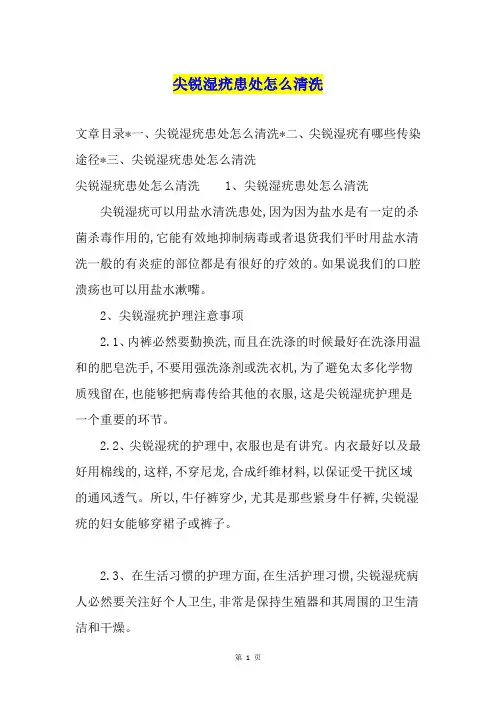 尖锐湿疣患处怎么清洗

文章目录*一、尖锐湿疣患处怎么清洗*二、尖锐湿疣有哪些传染途径*三、尖锐湿疣患处怎么清洗

尖锐湿疣患处怎么清洗　　1、尖锐湿疣患处怎么清洗

尖锐湿疣可以用盐水清洗患处,因为因为盐水是有一定的杀菌杀毒作用的,它能有效地抑制病毒或者退货我们平时用盐水清洗一般的有炎症的部位都是有很好的疗效的。如果说我们的口腔溃疡也可以用盐水漱嘴。

2、尖锐湿疣护理注意事项

2.1、内裤必然要勤换洗,而且在洗涤的时候最好在洗涤用温和的肥皂洗手,不要用强洗涤剂或洗衣机,为了避免太多化学物质残留在,也能够把病毒传给其他的衣服,这是尖锐湿疣护理是一个重要的环节。

2.2、尖锐湿疣的护理中,衣服也是有讲究。内衣最好以及最好用棉线的,这样,不穿尼龙,合成纤维材料,以保证受干扰区域的通风透气。所以,牛仔裤穿少,尤其是那些紧身牛仔裤,尖锐湿疣的妇女能够穿裙子或裤子。

2.3、在生活习惯的护理方面,在生活护理习惯,尖锐湿疣病人必然要关注好个人卫生,非常是保持生殖器和其周围的卫生清洁和干燥。

第 1 页